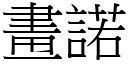 畫諾